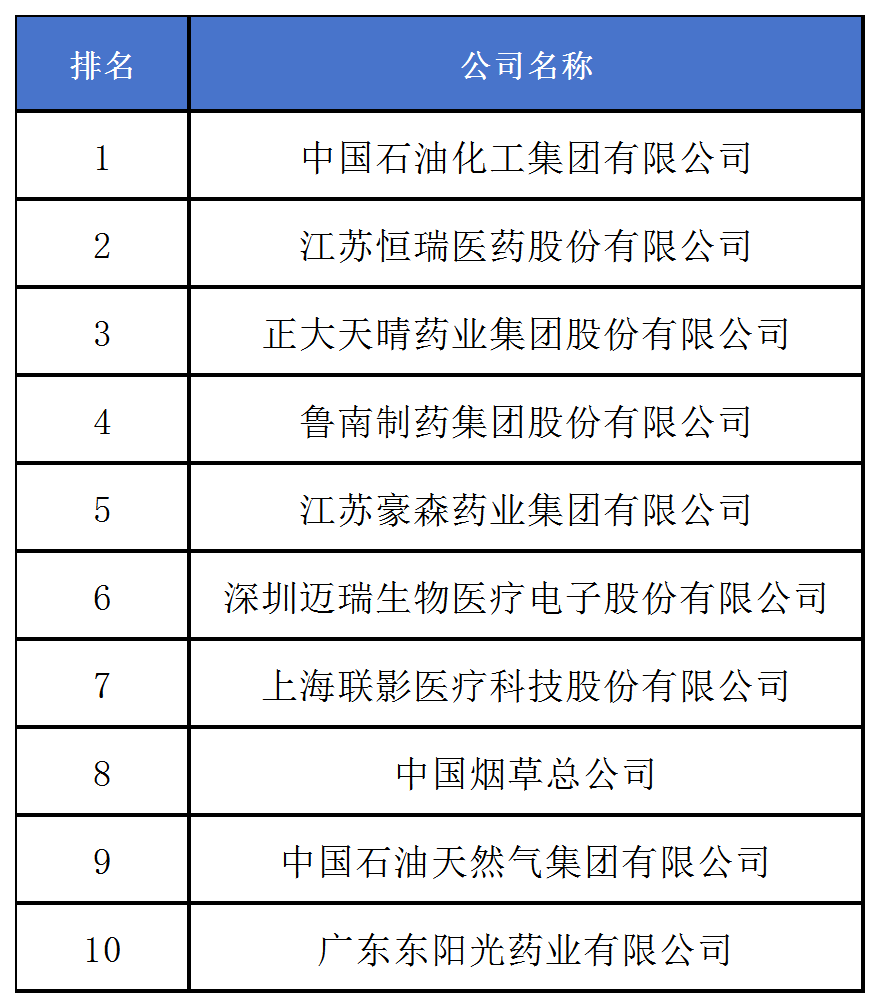 | 排名 | 公司名称 |
|---|---|
| 1 | 中国石油化工集团有限公司 |
| 2 | 江苏恒瑞医药股份有限公司 |
| 3 | 正大天晴药业集团股份有限公司 |
| 4 | 鲁南制药集团股份有限公司 |
| 5 | 江苏豪森药业集团有限公司 |
| 6 | 深圳迈瑞生物医疗电子股份有限公司 |
| 7 | 上海联影医疗科技股份有限公司 |
| 8 | 中国烟草总公司 |
| 9 | 中国石油天然气集团有限公司 |
| 10 | 广东东阳光药业有限公司 |